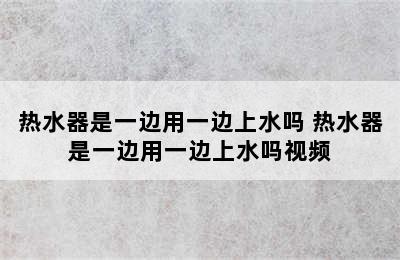 热水器是一边用一边上水吗 热水器是一边用一边上水吗视频